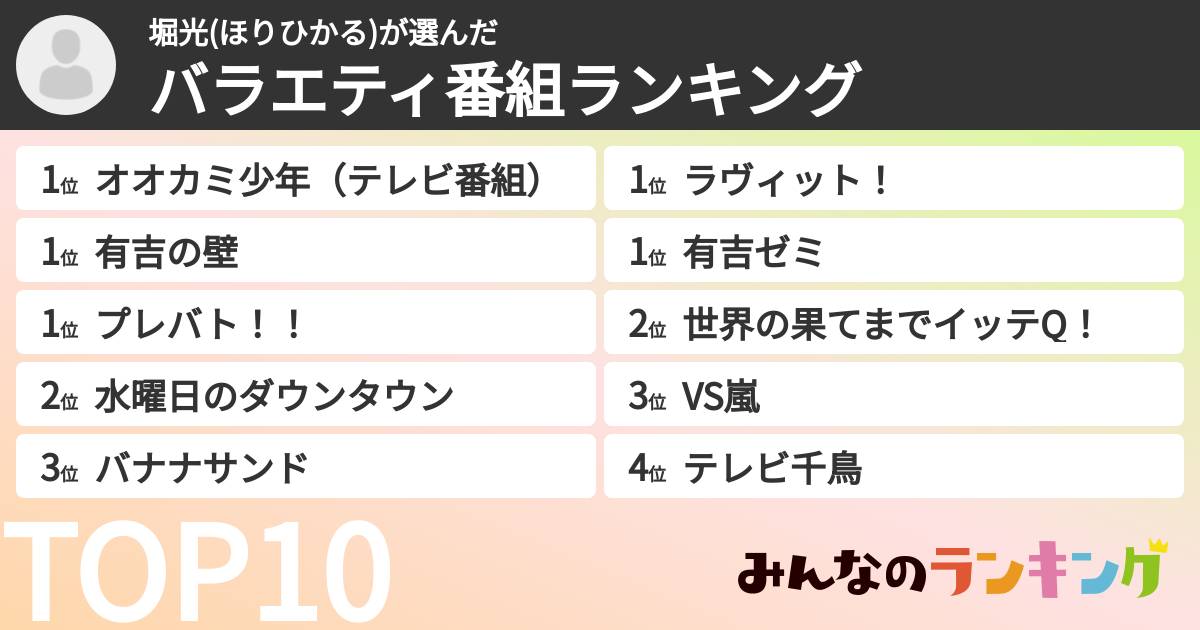 堀光(ほりひかる)が選んだ
バラエティ番組ランキング

1位 オオカミ少年（テレビ番組）
1位 有吉の壁
1位 プレバト！！
2位 水曜日のダウンタウン
3位 バナナサンド

1位 ラヴィット！
1位 有吉ゼミ
2位 世界の果てまでイッテQ！
3位 VS嵐
4位 テレビ千鳥

TOP10

みんなのランキング